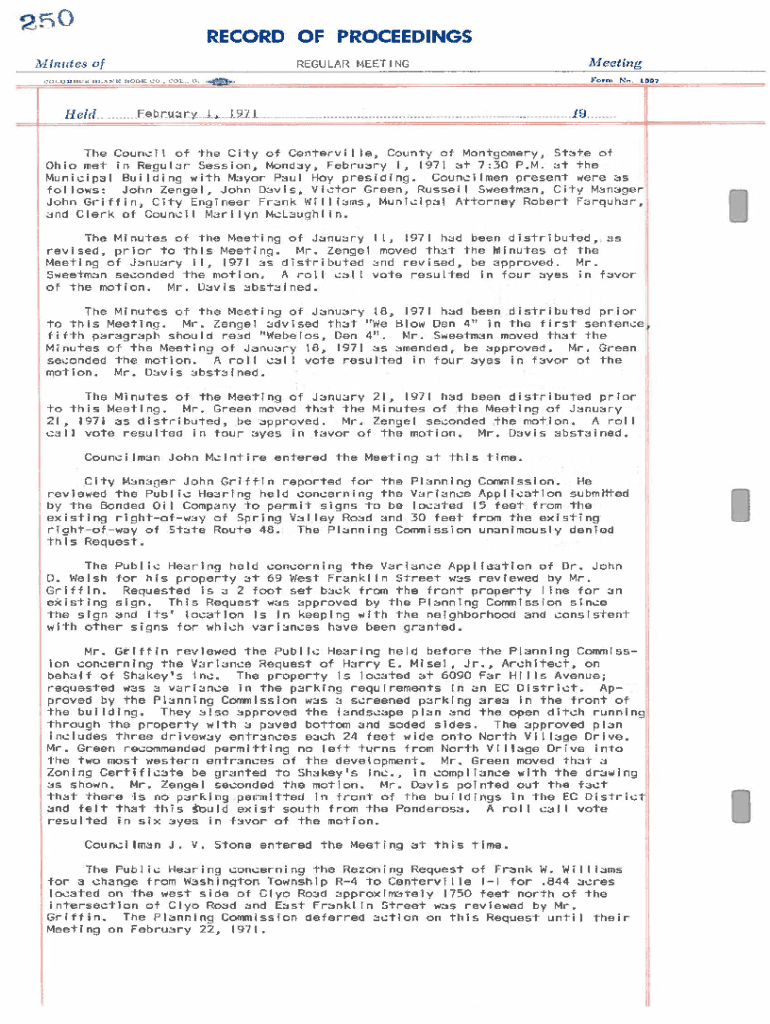 250

RECORD OF PROCEEDINGS

Minutes of REGULAR MEETING Meeting

COLUMBUS BLANK BOOK CO., COL., O. Form No. 1097

Held February 1, 1971 19

The Council of the City of Centerville, County of Montgomery, State of Ohio met in Regular Session, Monday, February 1, 1971 at 7:30 P.M. at the Municipal Building with Mayor Paul Hoy presiding. Councilmen present were as follows: John Zengel, John Davis, Victor Green, Russell Sweetman, City Manager John Griffin, City Engineer Frank Williams, Municipal Attorney Robert Farquhar, and Clerk of Council Marilyn McLaughlin.

The Minutes of the Meeting of January 11, 1971 had been distributed, as revised, prior to this Meeting. Mr. Zengel moved that the Minutes of the Meeting of January 11, 1971 as distributed and revised, be approved. Mr. Sweetman seconded the motion. A roll call vote resulted in four ayes in favor of the motion. Mr. Davis abstained.

The Minutes of the Meeting of January 18, 1971 had been distributed prior to this Meeting. Mr. Zengel advised that "We Blow Den 4" in the first sentence, fifth paragraph should read "Webelos, Den 4". Mr. Sweetman moved that the Minutes of the Meeting of January 18, 1971 as amended, be approved. Mr. Green seconded the motion. A roll call vote resulted in four ayes in favor of the motion. Mr. Davis abstained.

The Minutes of the Meeting of January 21, 1971 had been distributed prior to this Meeting. Mr. Green moved that the Minutes of the Meeting of January 21, 1971 as distributed, be approved. Mr. Zengel seconded the motion. A roll call vote resulted in four ayes in favor of the motion. Mr. Davis abstained.

Councilman John McIntire entered the Meeting at this time.

City Manager John Griffin reported for the Planning Commission. He reviewed the Public Hearing held concerning the Variance Application submitted by the Bonded Oil Company to permit signs to be located 15 feet from the existing right-of-way of Spring Valley Road and 30 feet from the existing right-of-way of State Route 48. The Planning Commission unanimously denied this Request.

The Public Hearing held concerning the Variance Application of Dr. John D. Welsh for his property at 69 West Franklin Street was reviewed by Mr. Griffin. Requested is a 2 foot set back from the front property line for an existing sign. This Request was approved by the Planning Commission since the sign and its' location is in keeping with the neighborhood and consistent with other signs for which variances have been granted.

Mr. Griffin reviewed the Public Hearing held before the Planning Commission concerning the Variance Request of Harry E. Misel, Jr., Architect, on behalf of Shakey's Inc. The property is located at 6090 Far Hills Avenue; requested was a variance in the parking requirements in an EC District. Approved by the Planning Commission was a screened parking area in the front of the building. They also approved the landscape plan and the open ditch running through the property with a paved bottom and soded sides. The approved plan includes three driveway entrances each 24 feet wide onto North Village Drive. Mr. Green recommended permitting no left turns from North Village Drive into the two most western entrances of the development. Mr. Green moved that a Zoning Certificate be granted to Shakey's Inc., in compliance with the drawing as shown. Mr. Zengel seconded the motion. Mr. Davis pointed out the fact that there is no parking permitted in front of the buildings in the EC District and felt that this should exist south from the Ponderosa. A roll call vote resulted in six ayes in favor of the motion.

Councilman J. V. Stone entered the Meeting at this time.

The Public Hearing concerning the Rezoning Request of Frank W. Williams for a change from Washington Township R-4 to Centerville I-1 for .844 acres located on the west side of Clyo Road approximately 1750 feet north of the intersection of Clyo Road and East Franklin Street was reviewed by Mr. Griffin. The Planning Commission deferred action on this Request until their Meeting on February 22, 1971.